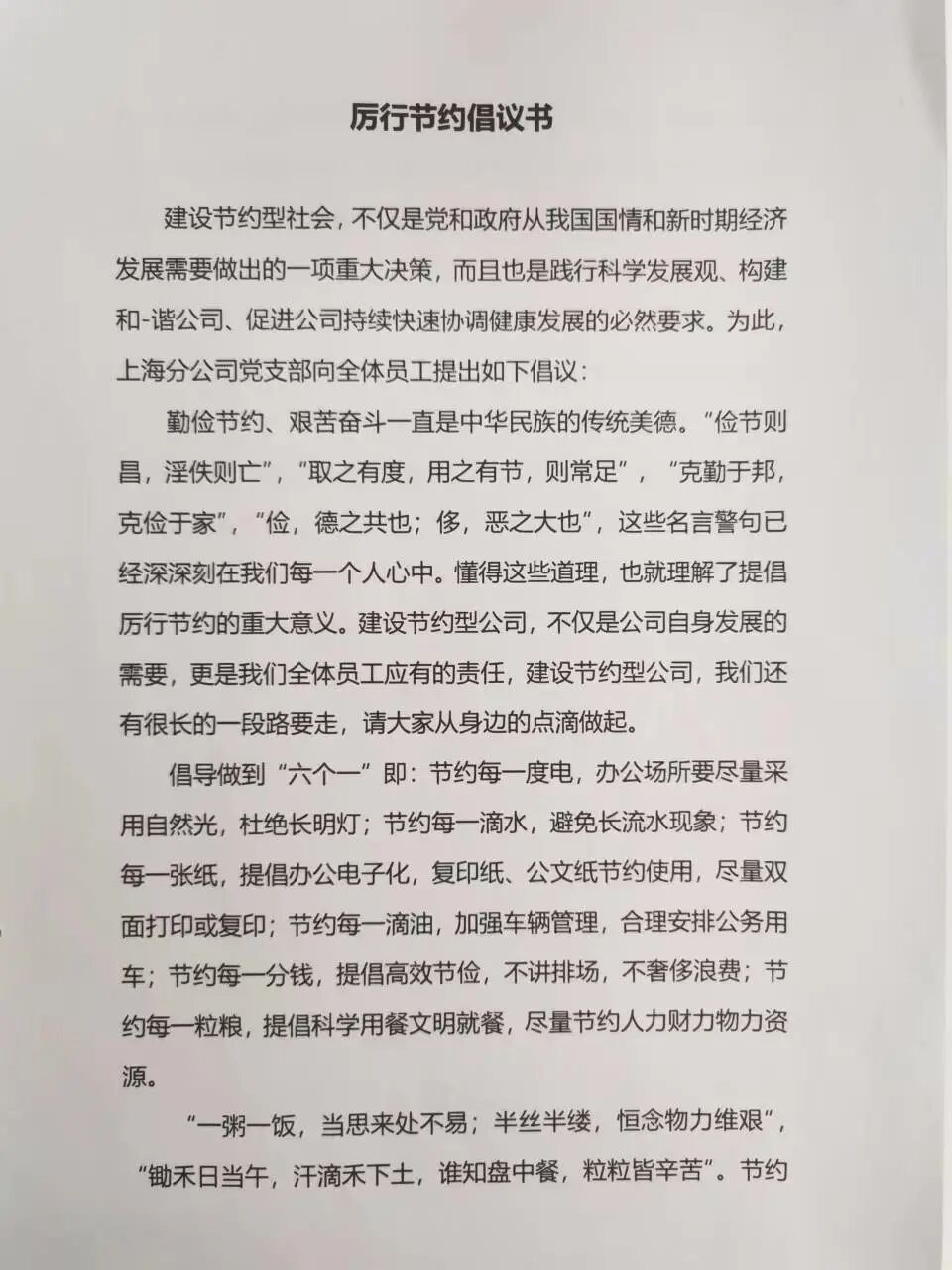 厉行节约倡议书

建设节约型社会，不仅是党和政府从我国国情和新时期经济发展需要做出的一项重大决策，而且也是践行科学发展观、构建和-谐公司、促进公司持续快速协调健康发展的必然要求。为此，上海分公司党支部向全体员工提出如下倡议：

勤俭节约、艰苦奋斗一直是中华民族的传统美德。“俭节则昌，淫佚则亡”，“取之有度，用之有节，则常足”，“克勤于邦，克俭于家”，“俭，德之共也；侈，恶之大也”，这些名言警句已经深深刻在我们每一个人心中。懂得这些道理，也就理解了提倡厉行节约的重大意义。建设节约型公司，不仅是公司自身发展的需要，更是我们全体员工应有的责任，建设节约型公司，我们还有很长的一段路要走，请大家从身边的点滴做起。

倡导做到“六个一”即：节约每一度电，办公场所要尽量采用自然光，杜绝长明灯；节约每一滴水，避免长流水现象；节约每一张纸，提倡办公电子化，复印纸、公文纸节约使用，尽量双面打印或复印；节约每一滴油，加强车辆管理，合理安排公务用车；节约每一分钱，提倡高效节俭，不讲排场，不奢侈浪费；节约每一粒粮，提倡科学用餐文明就餐，尽量节约人力财力物力资源。

“一粥一饭，当思来处不易；半丝半缕，恒念物力维艰”，“锄禾日当午，汗滴禾下土，谁知盘中餐，粒粒皆辛苦”。节约